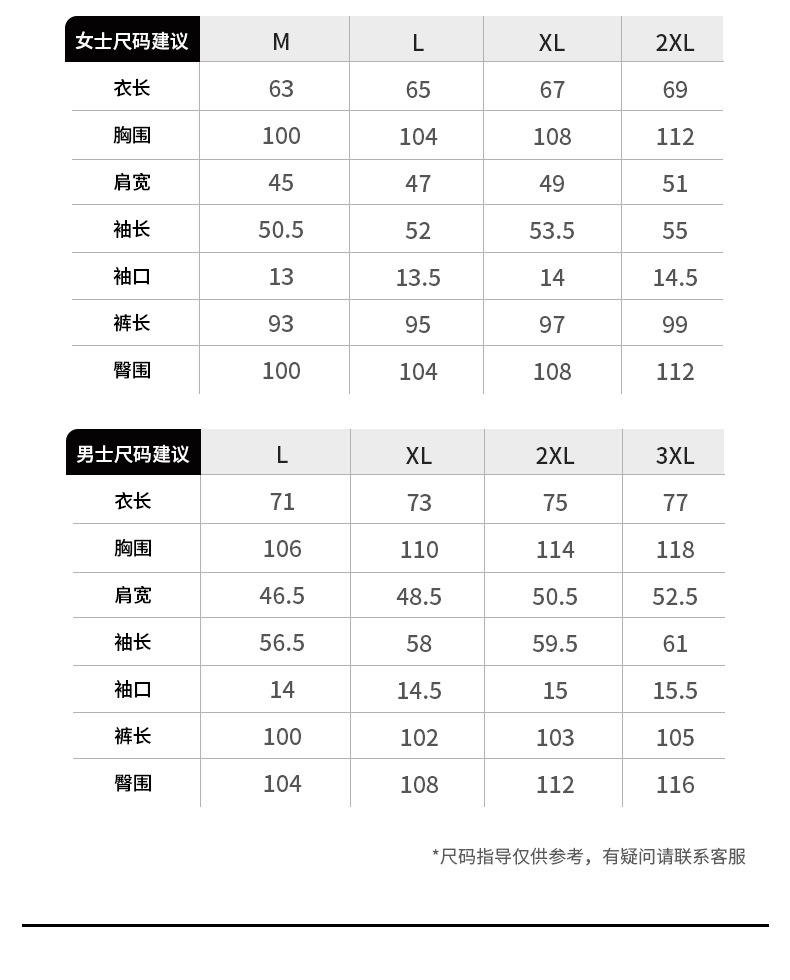 | 女士尺码建议 | M | L | XL | 2XL |
|---|---|---|---|---|
| 衣长 | 63 | 65 | 67 | 69 |
| 胸围 | 100 | 104 | 108 | 112 |
| 肩宽 | 45 | 47 | 49 | 51 |
| 袖长 | 50.5 | 52 | 53.5 | 55 |
| 袖口 | 13 | 13.5 | 14 | 14.5 |
| 裤长 | 93 | 95 | 97 | 99 |
| 臀围 | 100 | 104 | 108 | 112 |

| 男士尺码建议 | L | XL | 2XL | 3XL |
|---|---|---|---|---|
| 衣长 | 71 | 73 | 75 | 77 |
| 胸围 | 106 | 110 | 114 | 118 |
| 肩宽 | 46.5 | 48.5 | 50.5 | 52.5 |
| 袖长 | 56.5 | 58 | 59.5 | 61 |
| 袖口 | 14 | 14.5 | 15 | 15.5 |
| 裤长 | 100 | 102 | 103 | 105 |
| 臀围 | 104 | 108 | 112 | 116 |

*尺码指导仅供参考，有疑问请联系客服